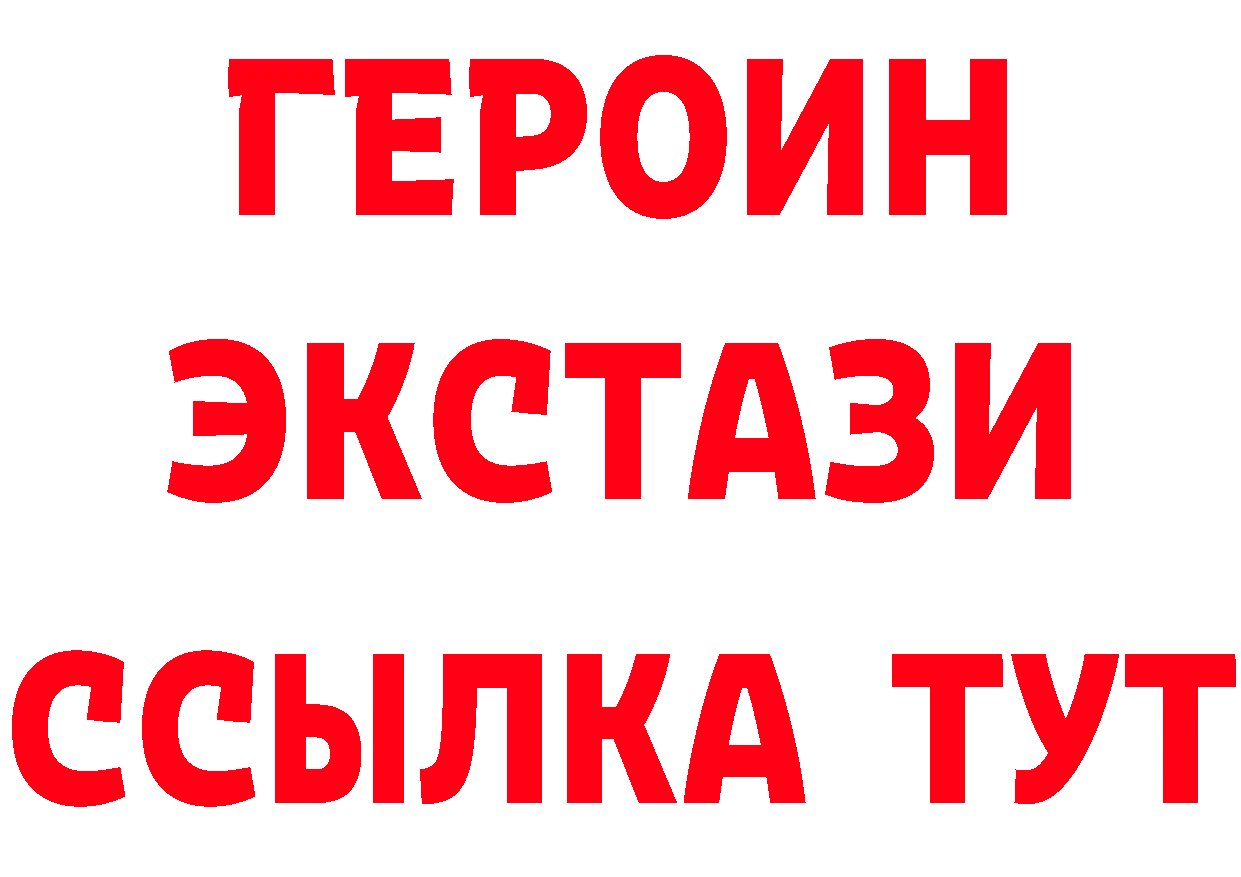 ГЕРОИН
ЭКСТАЗИ
ССЫЛКА ТУТ